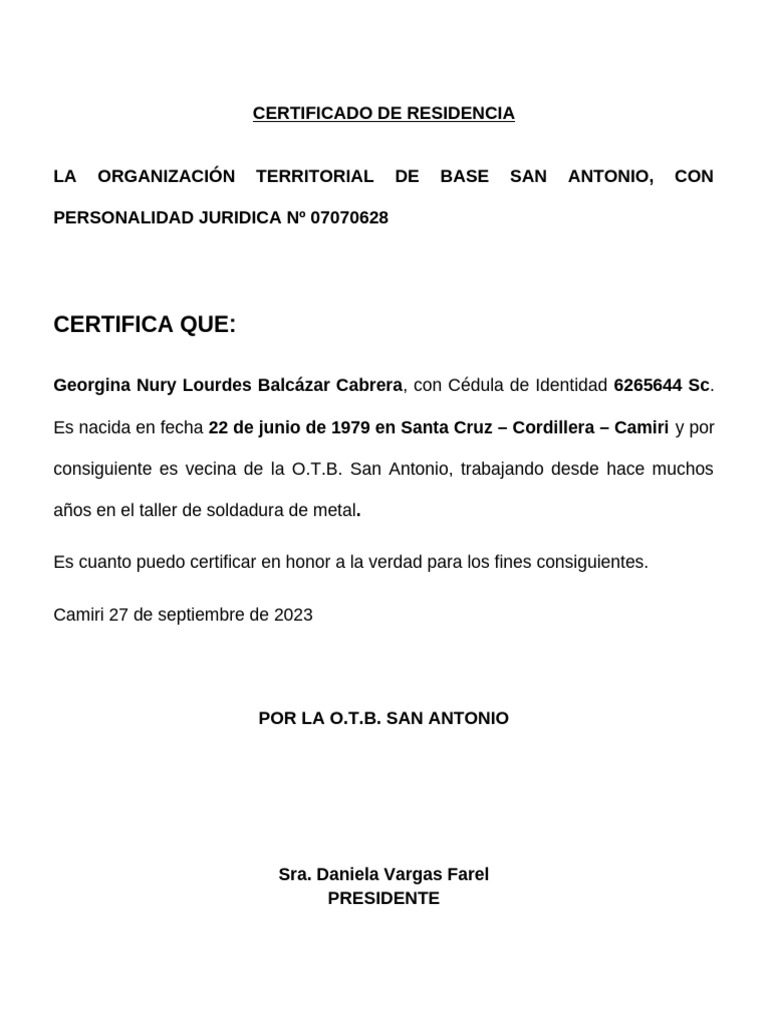 CERTIFICADO DE RESIDENCIA

LA ORGANIZACIÓN TERRITORIAL DE BASE SAN ANTONIO, CON PERSONALIDAD JURIDICA Nº 07070628

CERTIFICA QUE:

Georgina Nury Lourdes Balcázar Cabrera, con Cédula de Identidad 6265644 Sc. Es nacida en fecha 22 de junio de 1979 en Santa Cruz – Cordillera – Camiri y por consiguiente es vecina de la O.T.B. San Antonio, trabajando desde hace muchos años en el taller de soldadura de metal.

Es cuanto puedo certificar en honor a la verdad para los fines consiguientes.

Camiri 27 de septiembre de 2023

POR LA O.T.B. SAN ANTONIO

Sra. Daniela Vargas Farel
PRESIDENTE